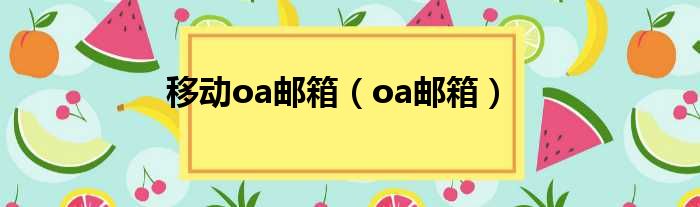 移动oa邮箱（oa邮箱）